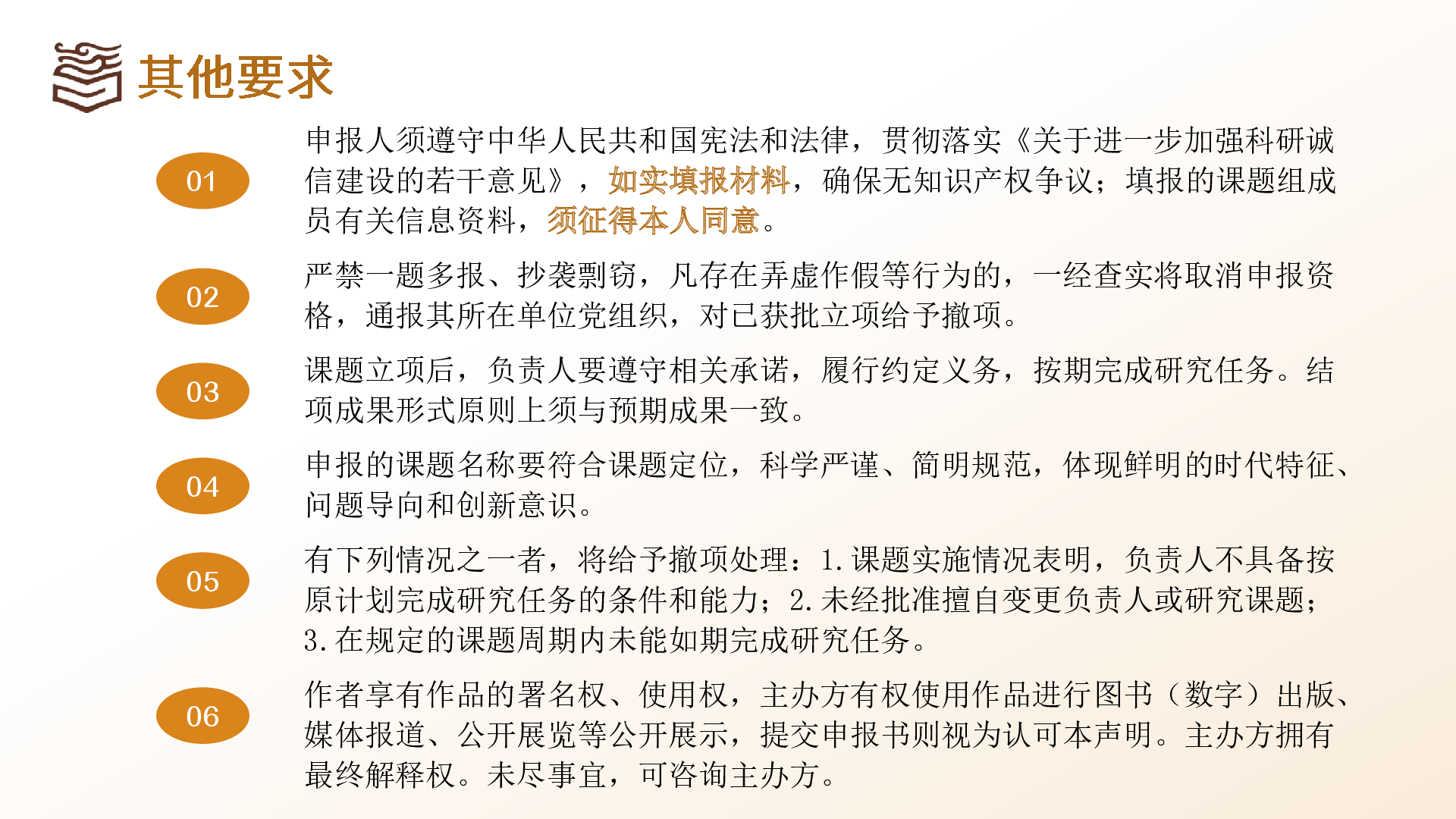 其他要求

01

申报人须遵守中华人民共和国宪法和法律，贯彻落实《关于进一步加强科研诚信建设的若干意见》，如实填报材料，确保无知识产权争议；填报的课题组成员有关信息资料，须征得本人同意。

02

严禁一题多报、抄袭剽窃，凡存在弄虚作假等行为的，一经查实将取消申报资格，通报其所在单位党组织，对已获批立项给予撤项。

03

课题立项后，负责人要遵守相关承诺，履行约定义务，按期完成研究任务。结项成果形式原则上须与预期成果一致。

04

申报的课题名称要符合课题定位，科学严谨、简明规范，体现鲜明的时代特征、问题导向和创新意识。

05

有下列情况之一者，将给予撤项处理：1.课题实施情况表明，负责人不具备按原计划完成研究任务的条件和能力；2.未经批准擅自变更负责人或研究课题；3.在规定的课题周期内未能如期完成研究任务。

06

作者享有作品的署名权、使用权，主办方有权使用作品进行图书（数字）出版、媒体报道、公开展览等公开展示，提交申报书则视为认可本声明。主办方拥有最终解释权。未尽事宜，可咨询主办方。